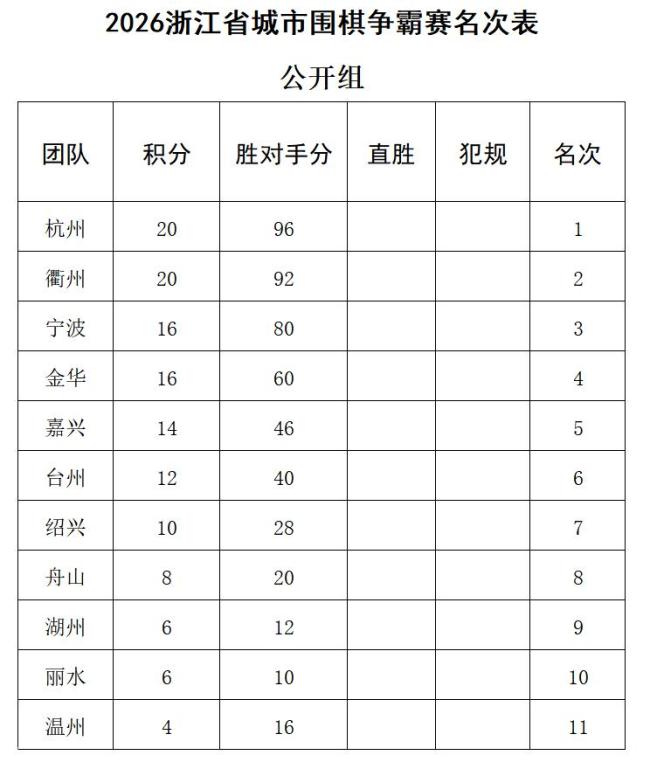 2026浙江省城市围棋争霸赛名次表

公开组

| 团队 | 积分 | 胜对手分 | 直胜 | 犯规 | 名次 |
|---|---|---|---|---|---|
| 杭州 | 20 | 96 | | | 1 |
| 衢州 | 20 | 92 | | | 2 |
| 宁波 | 16 | 80 | | | 3 |
| 金华 | 16 | 60 | | | 4 |
| 嘉兴 | 14 | 46 | | | 5 |
| 台州 | 12 | 40 | | | 6 |
| 绍兴 | 10 | 28 | | | 7 |
| 舟山 | 8 | 20 | | | 8 |
| 湖州 | 6 | 12 | | | 9 |
| 丽水 | 6 | 10 | | | 10 |
| 温州 | 4 | 16 | | | 11 |